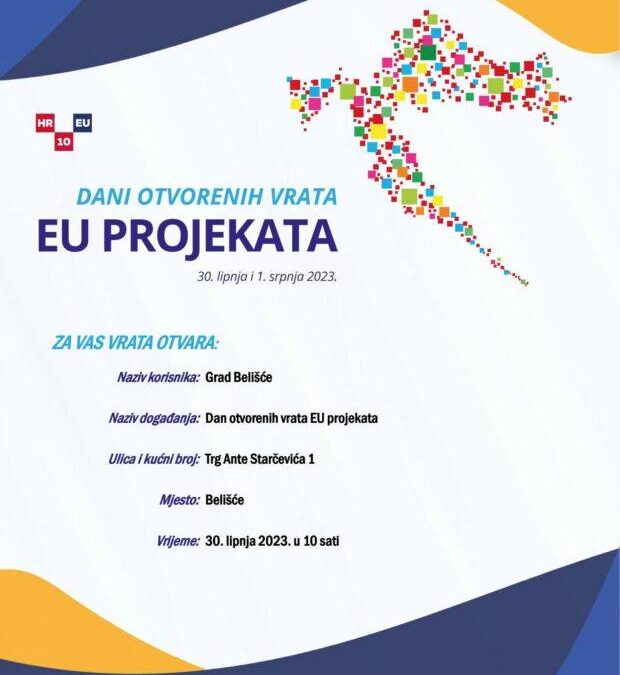 HR EU
10

DANI OTVORENIH VRATA
EU PROJEKATA
30. lipnja i 1. srpnja 2023.

ZA VAS VRATA OTVARA:

Naziv korisnika: Grad Belišće

Naziv događanja: Dan otvorenih vrata EU projekata

Ulica i kućni broj: Trg Ante Starčevića 1

Mjesto: Belišće

Vrijeme: 30. lipnja 2023. u 10 sati